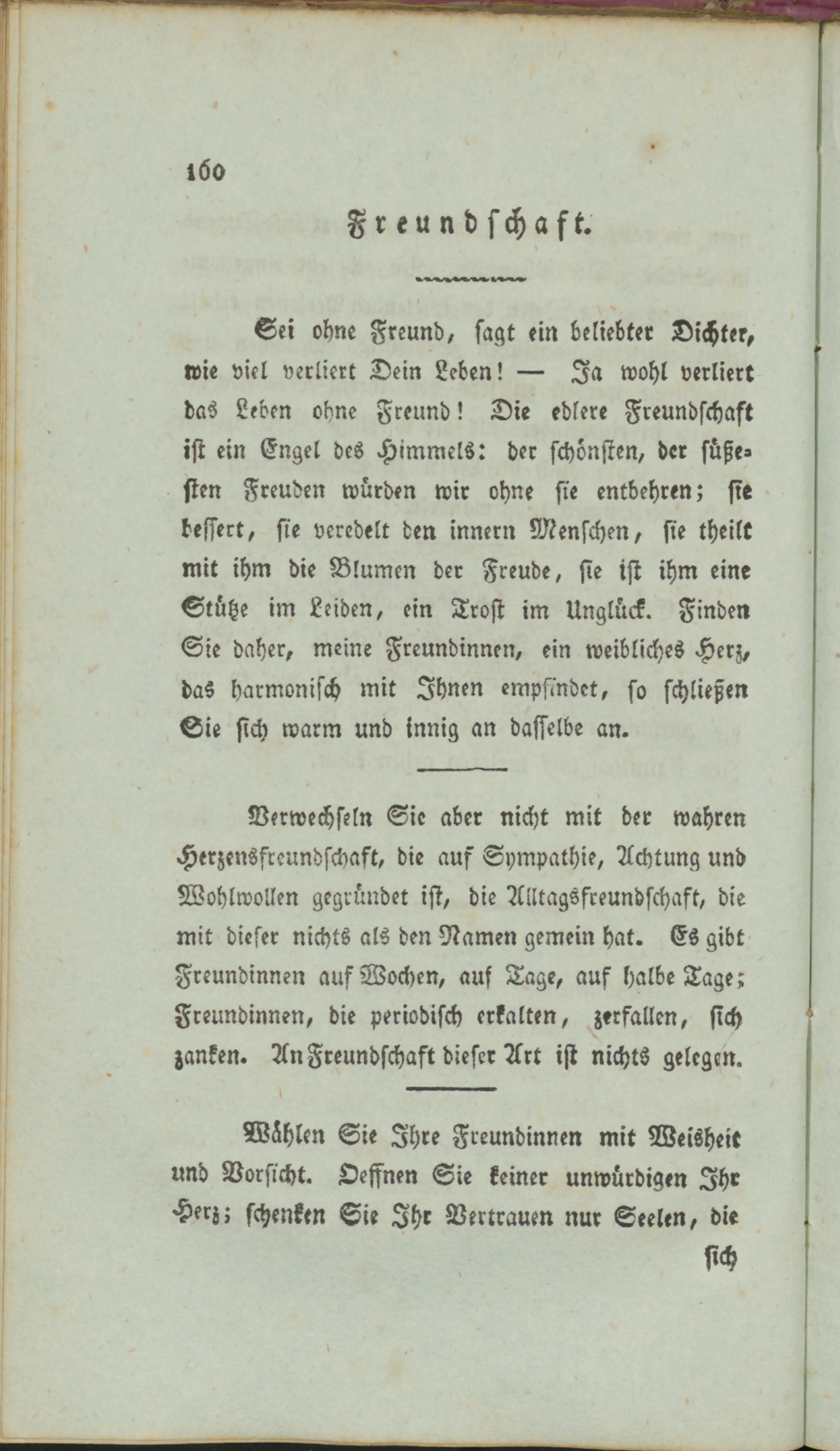 160

Freundschaft.

Sei ohne Freund, sagt ein beliebter Dichter, wie viel verliert Dein Leben! — Ja wohl verliert das Leben ohne Freund! Die edlere Freundschaft ist ein Engel des Himmels: der schönsten, der süßesten Freuden würden wir ohne sie entbehren; sie bessert, sie veredelt den innern Menschen, sie theilt mit ihm die Blumen der Freude, sie ist ihm eine Stütze im Leiden, ein Trost im Unglück. Finden Sie daher, meine Freundinnen, ein weibliches Herz, das harmonisch mit Ihnen empfindet, so schließen Sie sich warm und innig an dasselbe an.

Verwechseln Sie aber nicht mit der wahren Herzensfreundschaft, die auf Sympathie, Achtung und Wohlwollen gegründet ist, die Alltagsfreundschaft, die mit dieser nichts als den Namen gemein hat. Es gibt Freundinnen auf Wochen, auf Tage, auf halbe Tage; Freundinnen, die periodisch erkalten, zerfallen, sich zanken. An Freundschaft dieser Art ist nichts gelegen.

Wählen Sie Ihre Freundinnen mit Weisheit und Vorsicht. Oeffnen Sie keiner unwürdigen Ihr Herz; schenken Sie Ihr Vertrauen nur Seelen, die

sich